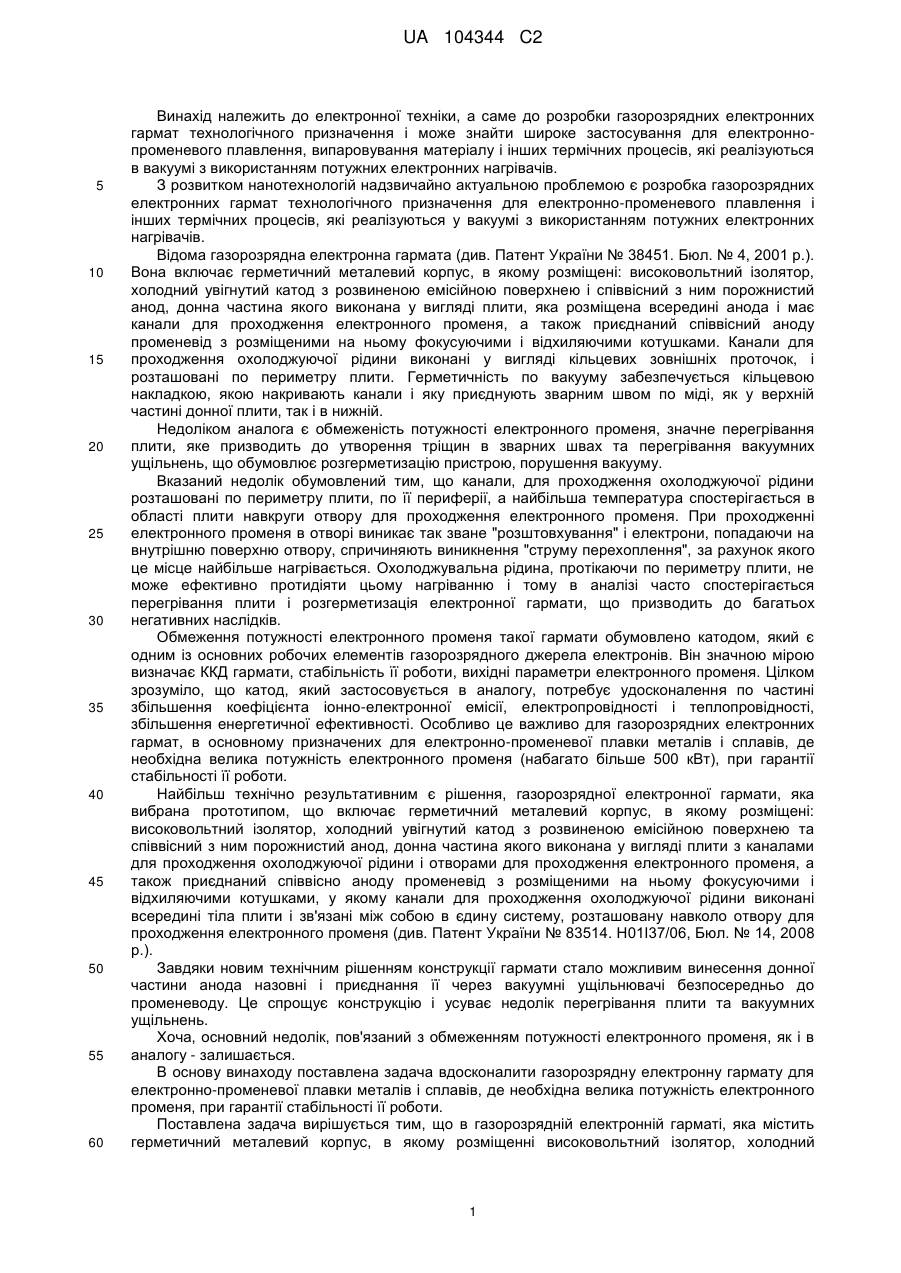 UA 104344 C2

Винахід належить до електронної техніки, а саме до розробки газорозрядних електронних гармат технологічного призначення і може знайти широке застосування для електронно-променевого плавлення, випаровування матеріалу і інших термічних процесів, які реалізуються в вакуумі з використанням потужних електронних нагрівачів.

5 З розвитком нанотехнологій надзвичайно актуальною проблемою є розробка газорозрядних електронних гармат технологічного призначення для електронно-променевого плавлення і інших термічних процесів, які реалізуються у вакуумі з використанням потужних електронних нагрівачів.

Відома газорозрядна електронна гармата (див. Патент України № 38451. Бюл. № 4, 2001 р.).
10 Вона включає герметичний металевий корпус, в якому розміщені: високовольтний ізолятор, холодний увігнутий катод з розвиненою емісійною поверхнею і співвісний з ним порожнистий анод, донна частина якого виконана у вигляді плити, яка розміщена всередині анода і має канали для проходження електронного променя, а також приєднаний співвісний аноду променевід з розміщеними на ньому фокусуючими і відхиляючими котушками. Канали для
15 проходження охолоджуючої рідини виконані у вигляді кільцевих зовнішніх проточок, і розташовані по периметру плити. Герметичність по вакууму забезпечується кільцевою накладкою, якою накривають канали і яку приєднують зварним швом по міді, як у верхній частині донної плити, так і в нижній.

Недоліком аналога є обмеженість потужності електронного променя, значне перегрівання
20 плити, яке призводить до утворення тріщин в зварних швах та перегрівання вакуумних ущільнень, що обумовлює розгерметизацію пристрою, порушення вакууму.

Вказаний недолік обумовлений тим, що канали, для проходження охолоджуючої рідини розташовані по периметру плити, по її периферії, а найбільша температура спостерігається в області плити навкруги отвору для проходження електронного променя. При проходженні
25 електронного променя в отворі виникає так зване "розштовхування" і електрони, попадаючи на внутрішню поверхню отвору, спричиняють виникнення "струму перехоплення", за рахунок якого це місце найбільше нагрівається. Охолоджувальна рідина, протікаючи по периметру плити, не може ефективно протидіяти цьому нагріванню і тому в аналізі часто спостерігається перегрівання плити і розгерметизація електронної гармати, що призводить до багатьох
30 негативних наслідків.

Обмеження потужності електронного променя такої гармати обумовлено катодом, який є одним із основних робочих елементів газорозрядного джерела електронів. Він значною мірою визначає ККД гармати, стабільність її роботи, вихідні параметри електронного променя. Цілком зрозуміло, що катод, який застосовується в аналогу, потребує удосконалення по частині
35 збільшення коефіцієнта іонно-електронної емісії, електропровідності і теплопровідності, збільшення енергетичної ефективності. Особливо це важливо для газорозрядних електронних гармат, в основному призначених для електронно-променевої плавки металів і сплавів, де необхідна велика потужність електронного променя (набагато більше 500 кВт), при гарантії стабільності її роботи.

40 Найбільш технічно результативним є рішення, газорозрядної електронної гармати, яка вибрана прототипом, що включає герметичний металевий корпус, в якому розміщені: високовольтний ізолятор, холодний увігнутий катод з розвиненою емісійною поверхнею та співвісний з ним порожнистий анод, донна частина якого виконана у вигляді плити з каналами для проходження охолоджуючої рідини і отворами для проходження електронного променя, а
45 також приєднаний співвісно аноду променевід з розміщеними на ньому фокусуючими і відхиляючими котушками, у якому канали для проходження охолоджуючої рідини виконані всередині тіла плити і зв'язані між собою в єдину систему, розташовану навколо отвору для проходження електронного променя (див. Патент України № 83514. Н01І37/06, Бюл. № 14, 2008 р.).

50 Завдяки новим технічним рішенням конструкції гармати стало можливим винесення донної частини анода назовні і приєднання її через вакуумні ущільнювачі безпосередньо до променеводу. Це спрощує конструкцію і усуває недолік перегрівання плити та вакуумних ущільнень.

Хоча, основний недолік, пов'язаний з обмеженням потужності електронного променя, як і в
55 аналогу - залишається.

В основу винаходу поставлена задача вдосконалити газорозрядну електронну гармату для електронно-променевої плавки металів і сплавів, де необхідна велика потужність електронного променя, при гарантії стабільності її роботи.

Поставлена задача вирішується тим, що в газорозрядній електронній гарматі, яка містить
60 герметичний металевий корпус, в якому розміщенні високовольтний ізолятор, холодний

1